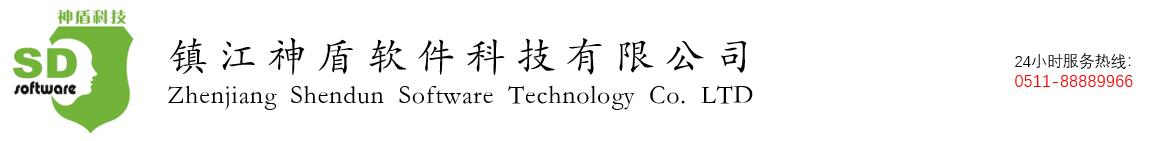 神盾科技
SD
software
镇江神盾软件科技有限公司
Zhenjiang Shendun Software Technology Co. LTD
24小时服务热线:
0511-88889966